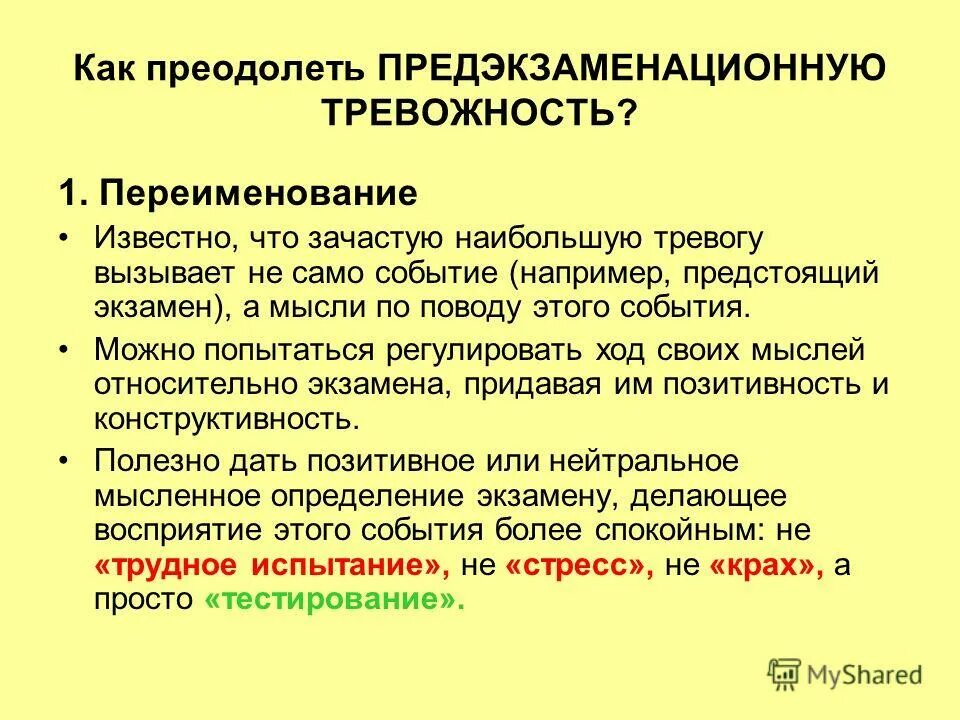 Как преодолеть ПРЕДЭКЗАМЕНАЦИОННУЮ ТРЕВОЖНОСТЬ?

1. Переименование

• Известно, что зачастую наибольшую тревогу вызывает не само событие (например, предстоящий экзамен), а мысли по поводу этого события.

• Можно попытаться регулировать ход своих мыслей относительно экзамена, придавая им позитивность и конструктивность.

• Полезно дать позитивное или нейтральное мысленное определение экзамену, делающее восприятие этого события более спокойным: не «трудное испытание», не «стресс», не «крах», а просто «тестирование».

MyShared